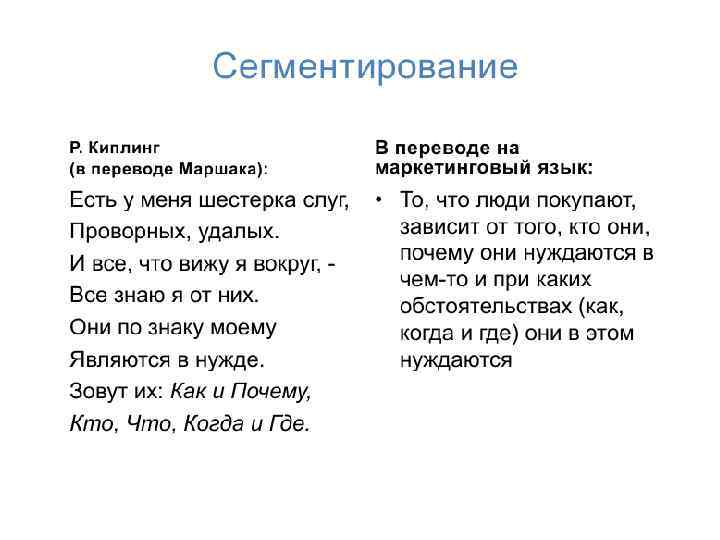 Сегментирование

Р. Киплинг
(в переводе Маршака):

Есть у меня шестерка слуг,
Проворных, удалых.
И все, что вижу я вокруг, -
Все знаю я от них.
Они по знаку моему
Являются в нужде.
Зовут их: Как и Почему,
Кто, Что, Когда и Где.

В переводе на маркетинговый язык:

• То, что люди покупают, зависит от того, кто они, почему они нуждаются в чем-то и при каких обстоятельствах (как, когда и где) они в этом нуждаются